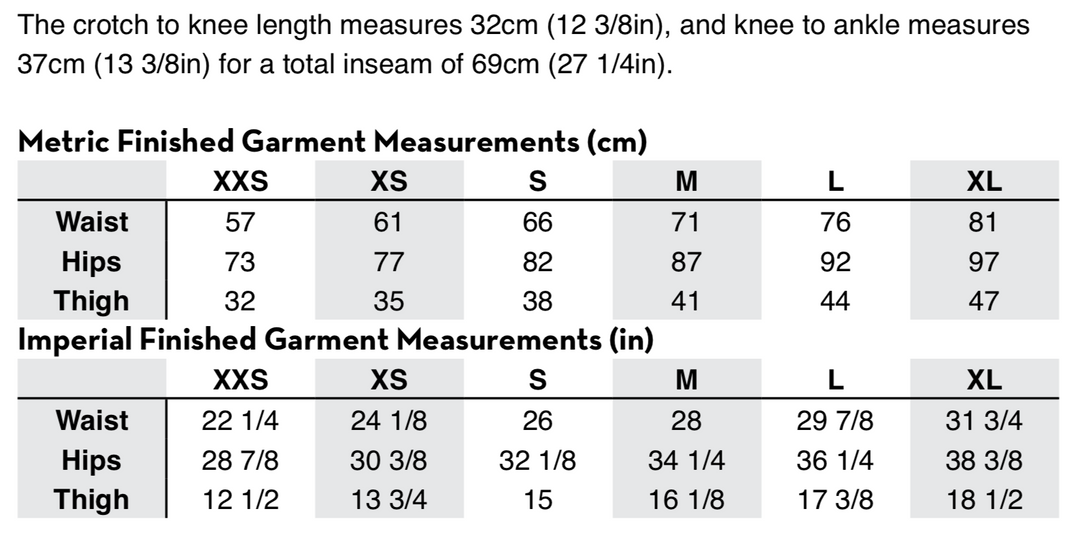 The crotch to knee length measures 32cm (12 3/8in), and knee to ankle measures 37cm (13 3/8in) for a total inseam of 69cm (27 1/4in).

Metric Finished Garment Measurements (cm)

| | XXS | XS | S | M | L | XL |
|---|---|---|---|---|---|---|
| Waist | 57 | 61 | 66 | 71 | 76 | 81 |
| Hips | 73 | 77 | 82 | 87 | 92 | 97 |
| Thigh | 32 | 35 | 38 | 41 | 44 | 47 |

Imperial Finished Garment Measurements (in)

| | XXS | XS | S | M | L | XL |
|---|---|---|---|---|---|---|
| Waist | 22 1/4 | 24 1/8 | 26 | 28 | 29 7/8 | 31 3/4 |
| Hips | 28 7/8 | 30 3/8 | 32 1/8 | 34 1/4 | 36 1/4 | 38 3/8 |
| Thigh | 12 1/2 | 13 3/4 | 15 | 16 1/8 | 17 3/8 | 18 1/2 |